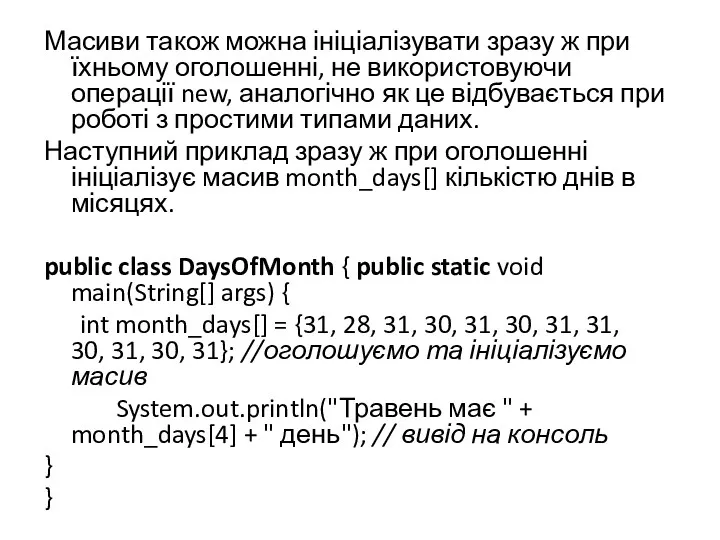 Масиви також можна ініціалізувати зразу ж при їхньому оголошенні, не використовуючи операції new, аналогічно як це відбувається при роботі з простими типами даних.

Наступний приклад зразу ж при оголошенні ініціалізує масив month_days[] кількістю днів в місяцях.

public class DaysOfMonth { public static void main(String[] args) {

int month_days[] = {31, 28, 31, 30, 31, 30, 31, 31, 30, 31, 30, 31}; //оголошуємо та ініціалізуємо масив

System.out.println("Травень має " + month_days[4] + " день"); // вивід на консоль

}

}